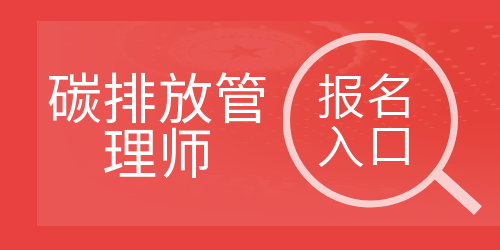 碳排放管理师

报名入口